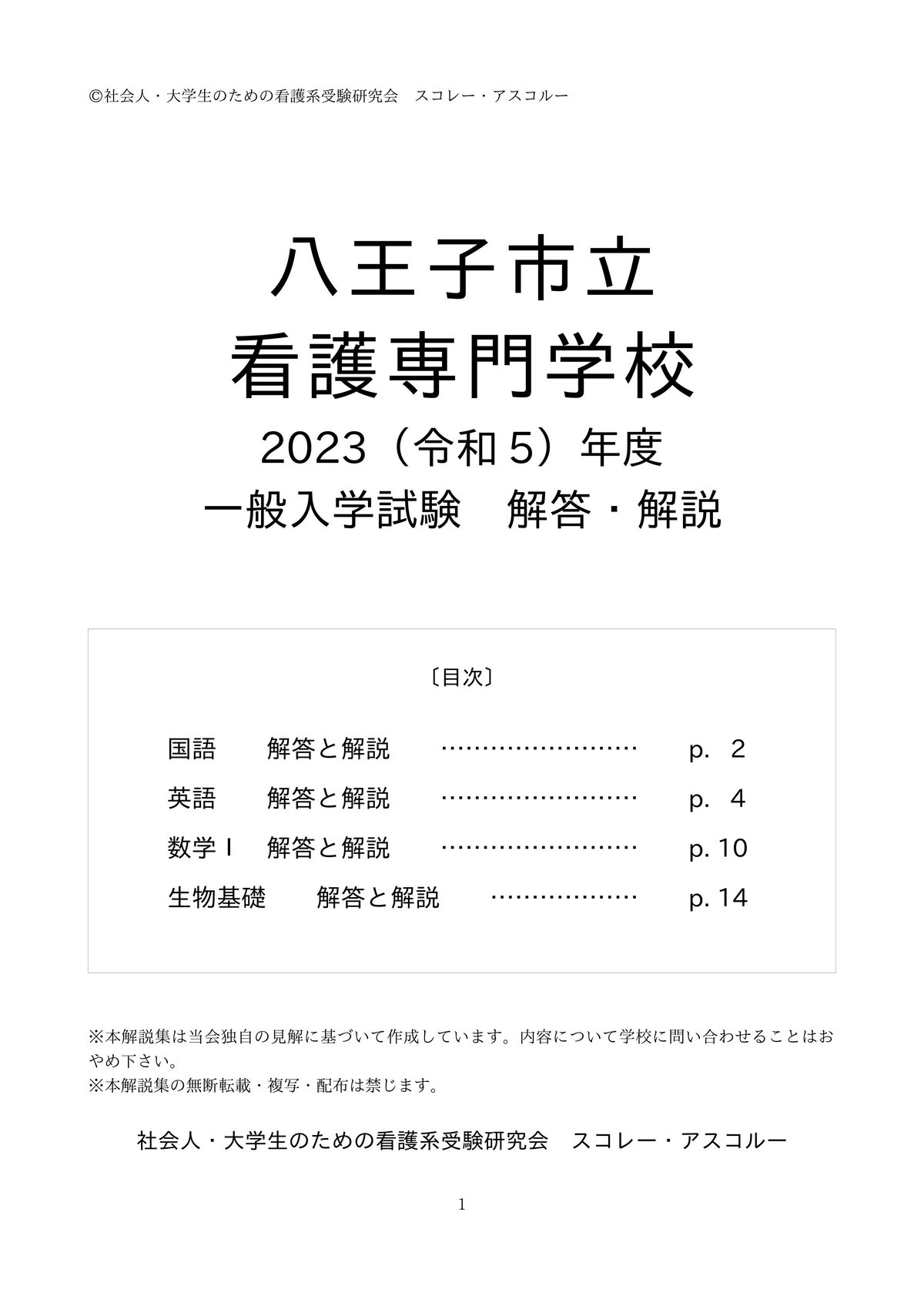 ©社会人・大学生のための看護系受験研究会　スコレー・アスコルー

八王子市立
看護専門学校
2023（令和５）年度
一般入学試験　解答・解説

〔目次〕

国語　　解答と解説　……………………　p.  2
英語　　解答と解説　……………………　p.  4
数学Ⅰ　解答と解説　……………………　p. 10
生物基礎　　解答と解説　………………　p. 14

※本解説集は当会独自の見解に基づいて作成しています。内容について学校に問い合わせることはおやめ下さい。
※本解説集の無断転載・複写・配布は禁じます。

社会人・大学生のための看護系受験研究会　スコレー・アスコルー

1